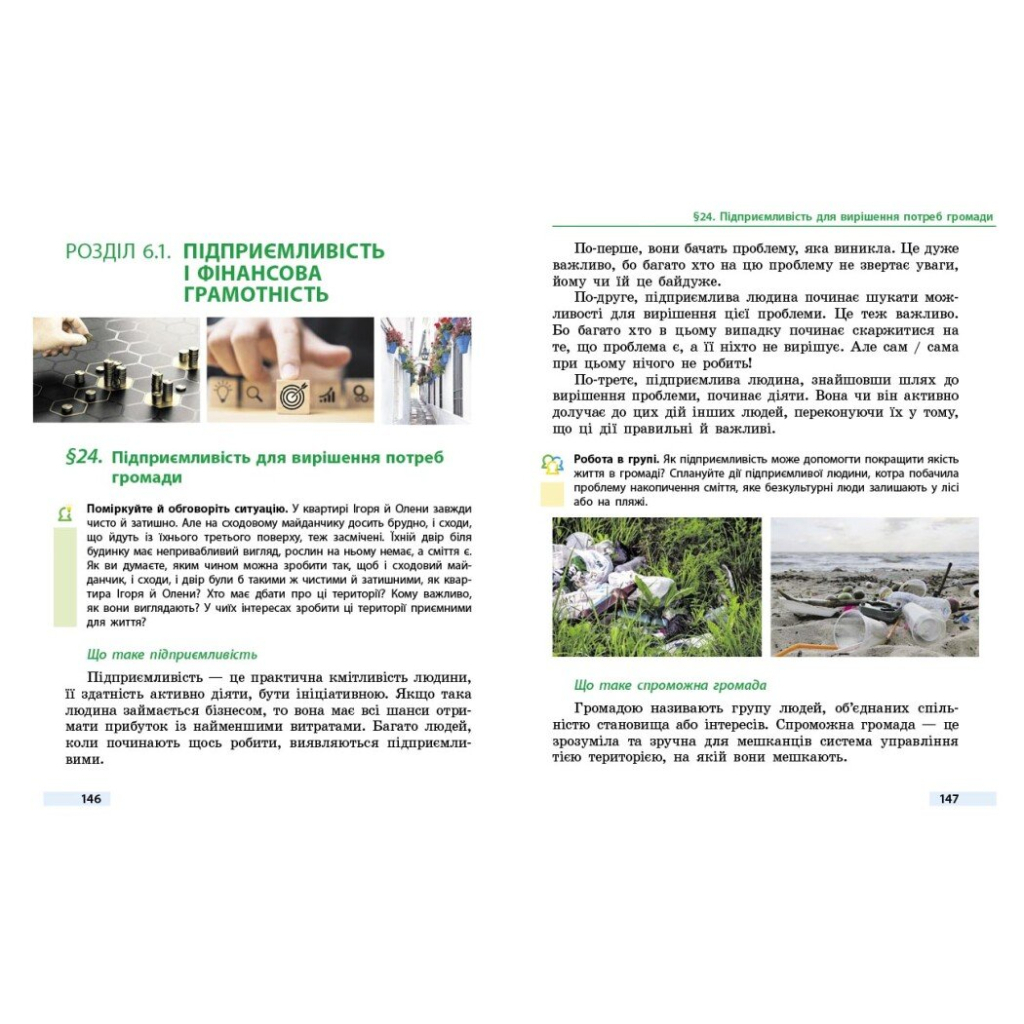 РОЗДІЛ 6.1. ПІДПРИЄМЛИВІСТЬ І ФІНАНСОВА ГРАМОТНІСТЬ

§24. Підприємливість для вирішення потреб громади

Поміркуйте й обговоріть ситуацію. У квартирі Ігоря й Олени завжди чисто й затишно. Але на сходовому майданчику досить брудно, і сходи, що йдуть із їхнього третього поверху, теж засмічені. Їхній двір біля будинку має непривабливий вигляд, рослин на ньому немає, а сміття є. Як ви думаєте, яким чином можна зробити так, щоб і сходовий майданчик, і сходи, і двір були б такими ж чистими й затишними, як квартира Ігоря й Олени? Хто має дбати про ці території? Кому важливо, як вони виглядають? У чиїх інтересах зробити ці території приємними для життя?

Що таке підприємливість

Підприємливість — це практична кмітливість людини, її здатність активно діяти, бути ініціативною. Якщо така людина займається бізнесом, то вона має всі шанси отримати прибуток із найменшими витратами. Багато людей, коли починають щось робити, виявляються підприємливими.

146

§24. Підприємливість для вирішення потреб громади

По-перше, вони бачать проблему, яка виникла. Це дуже важливо, бо багато хто на цю проблему не звертає уваги, йому чи їй це байдуже.

По-друге, підприємлива людина починає шукати можливості для вирішення цієї проблеми. Це теж важливо. Бо багато хто в цьому випадку починає скаржитися на те, що проблема є, а її ніхто не вирішує. Але сам / сама при цьому нічого не робить!

По-третє, підприємлива людина, знайшовши шлях до вирішення проблеми, починає діяти. Вона чи він активно долучає до цих дій інших людей, переконуючи їх у тому, що ці дії правильні й важливі.

Робота в групі. Як підприємливість може допомогти покращити якість життя в громаді? Сплануйте дії підприємливої людини, котра побачила проблему накопичення сміття, яке безкультурні люди залишають у лісі або на пляжі.

Що таке спроможна громада

Громадою називають групу людей, об'єднаних спільністю становища або інтересів. Спроможна громада — це зрозуміла та зручна для мешканців система управління тією територією, на якій вони мешкають.

147